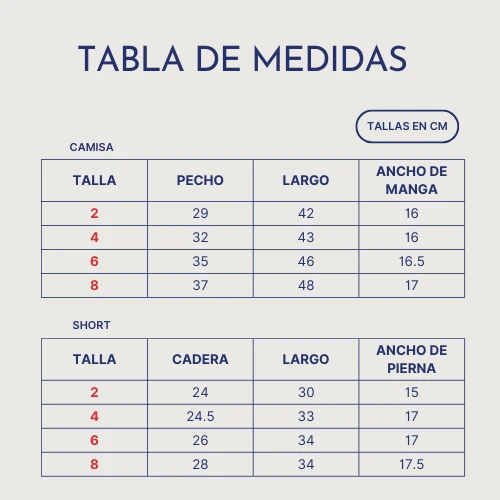 TABLA DE MEDIDAS

TALLAS EN CM

CAMISA

| TALLA | PECHO | LARGO | ANCHO DE MANGA |
|---|---|---|---|
| 2 | 29 | 42 | 16 |
| 4 | 32 | 43 | 16 |
| 6 | 35 | 46 | 16.5 |
| 8 | 37 | 48 | 17 |

SHORT

| TALLA | CADERA | LARGO | ANCHO DE PIERNA |
|---|---|---|---|
| 2 | 24 | 30 | 15 |
| 4 | 24.5 | 33 | 17 |
| 6 | 26 | 34 | 17 |
| 8 | 28 | 34 | 17.5 |